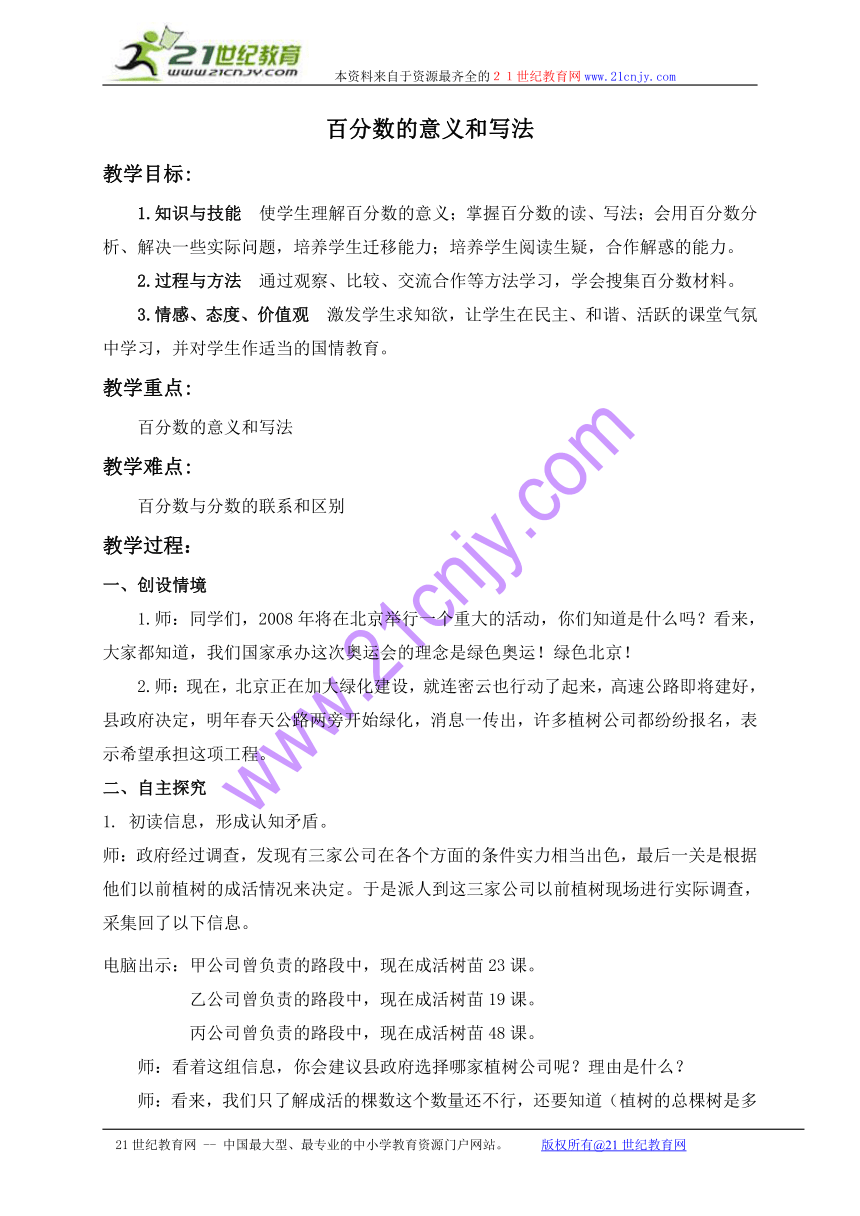 21世纪教育
www.21cnjy.com
本资料来自于资源最齐全的２１世纪教育网www.21cnjy.com

百分数的意义和写法

教学目标：

1.知识与技能　使学生理解百分数的意义；掌握百分数的读、写法；会用百分数分析、解决一些实际问题，培养学生迁移能力；培养学生阅读生疑，合作解惑的能力。

2.过程与方法　通过观察、比较、交流合作等方法学习，学会搜集百分数材料。

3.情感、态度、价值观　激发学生求知欲，让学生在民主、和谐、活跃的课堂气氛中学习，并对学生作适当的国情教育。

教学重点：

百分数的意义和写法

教学难点：

百分数与分数的联系和区别

教学过程：

一、创设情境

1.师：同学们，2008年将在北京举行一个重大的活动，你们知道是什么吗？看来，大家都知道，我们国家承办这次奥运会的理念是绿色奥运！绿色北京！

2.师：现在，北京正在加大绿化建设，就连密云也行动了起来，高速公路即将建好，县政府决定，明年春天公路两旁开始绿化，消息一传出，许多植树公司都纷纷报名，表示希望承担这项工程。

二、自主探究

1. 初读信息，形成认知矛盾。

师：政府经过调查，发现有三家公司在各个方面的条件实力相当出色，最后一关是根据他们以前植树的成活情况来决定。于是派人到这三家公司以前植树现场进行实际调查，采集回了以下信息。

电脑出示：甲公司曾负责的路段中，现在成活树苗23课。

乙公司曾负责的路段中，现在成活树苗19课。

丙公司曾负责的路段中，现在成活树苗48课。

师：看着这组信息，你会建议县政府选择哪家植树公司呢？理由是什么？

师：看来，我们只了解成活的棵数这个数量还不行，还要知道（植树的总棵树是多

www.21cnjy.com

21世纪教育网 -- 中国最大型、最专业的中小学教育资源门户网站。　版权所有@21世纪教育网